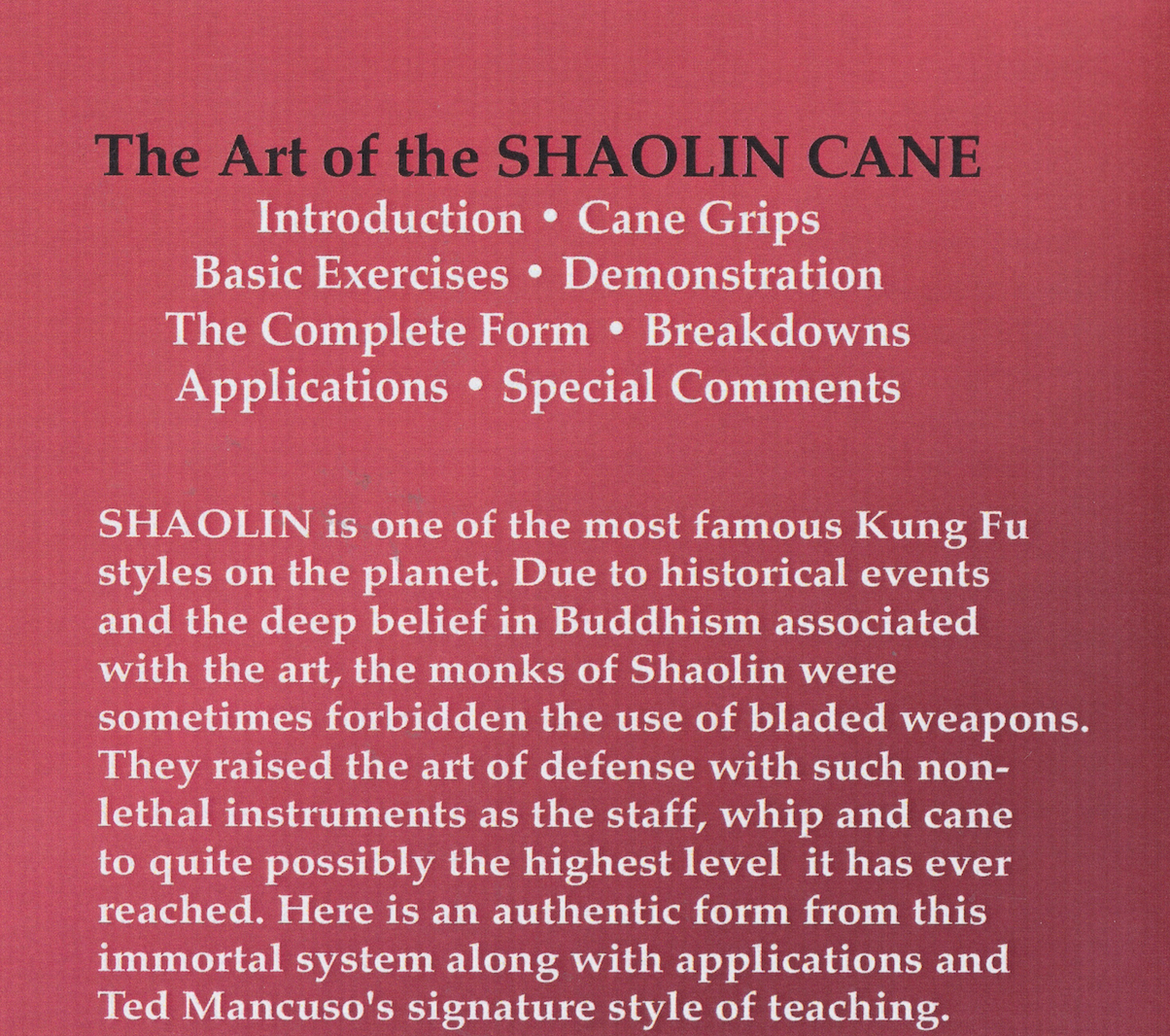 The Art of the SHAOLIN CANE
Introduction • Cane Grips
Basic Exercises • Demonstration
The Complete Form • Breakdowns
Applications • Special Comments

SHAOLIN is one of the most famous Kung Fu styles on the planet. Due to historical events and the deep belief in Buddhism associated with the art, the monks of Shaolin were sometimes forbidden the use of bladed weapons. They raised the art of defense with such non-lethal instruments as the staff, whip and cane to quite possibly the highest level it has ever reached. Here is an authentic form from this immortal system along with applications and Ted Mancuso's signature style of teaching.